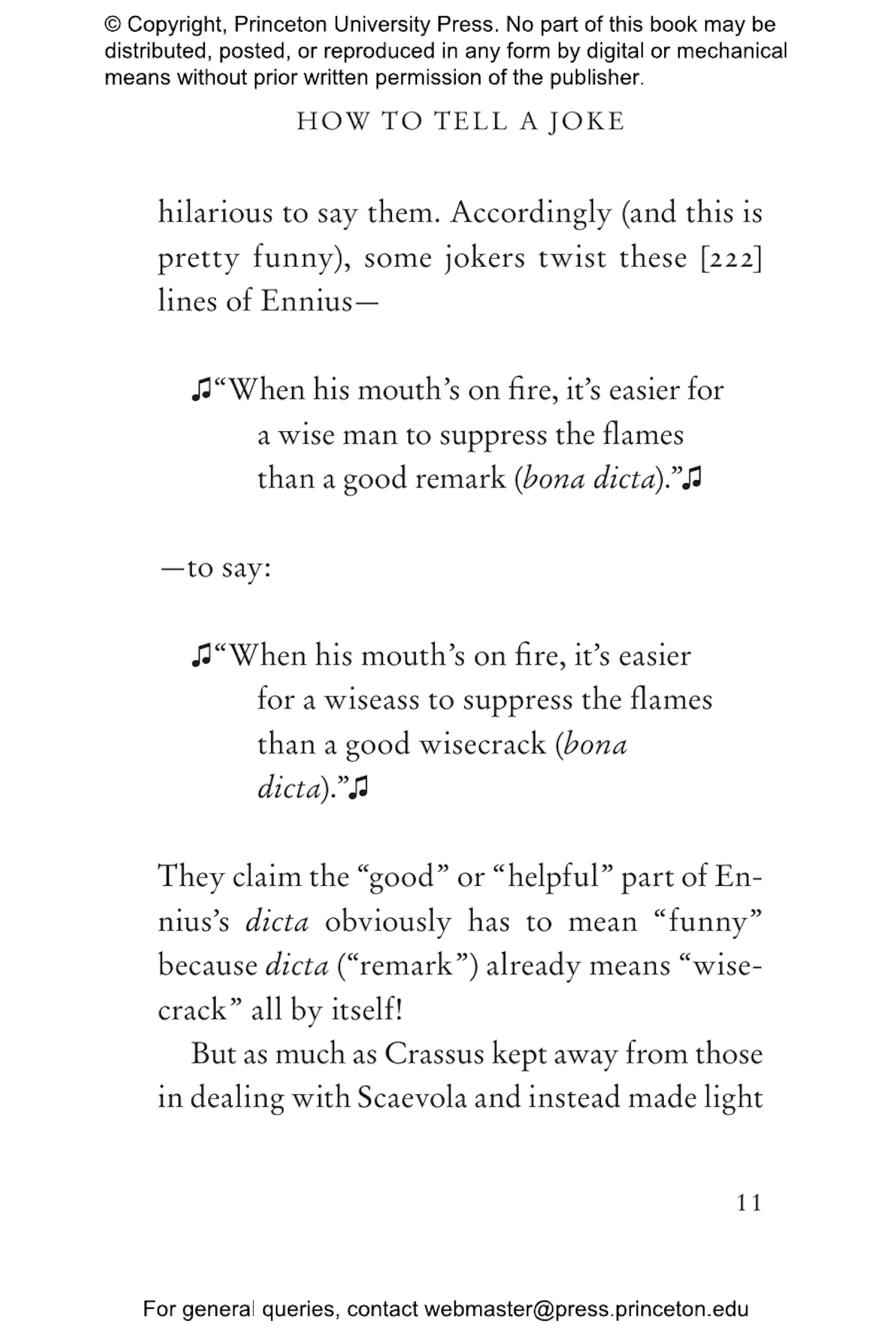 © Copyright, Princeton University Press. No part of this book may be distributed, posted, or reproduced in any form by digital or mechanical means without prior written permission of the publisher.

HOW TO TELL A JOKE

hilarious to say them. Accordingly (and this is pretty funny), some jokers twist these [222] lines of Ennius—

♫"When his mouth's on fire, it's easier for
a wise man to suppress the flames
than a good remark (bona dicta)."♫

—to say:

♫"When his mouth's on fire, it's easier
for a wiseass to suppress the flames
than a good wisecrack (bona
dicta)."♫

They claim the "good" or "helpful" part of Ennius's dicta obviously has to mean "funny" because dicta ("remark") already means "wisecrack" all by itself!

But as much as Crassus kept away from those in dealing with Scaevola and instead made light

11

For general queries, contact webmaster@press.princeton.edu